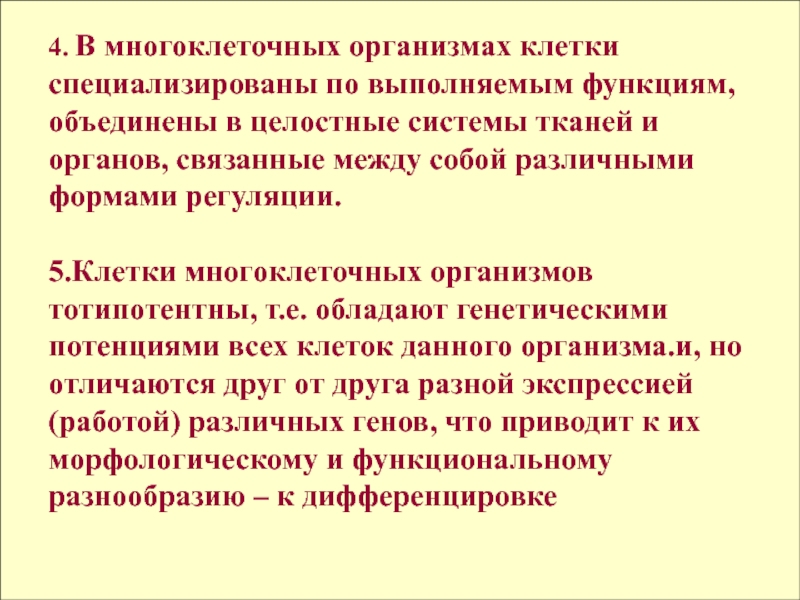 4. В многоклеточных организмах клетки специализированы по выполняемым функциям, объединены в целостные системы тканей и органов, связанные между собой различными формами регуляции.

5.Клетки многоклеточных организмов тотипотентны, т.е. обладают генетическими потенциями всех клеток данного организма.и, но отличаются друг от друга разной экспрессией (работой) различных генов, что приводит к их морфологическому и функциональному разнообразию – к дифференцировке